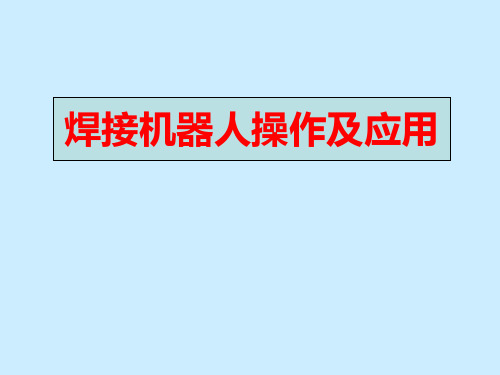 焊接机器人操作及应用